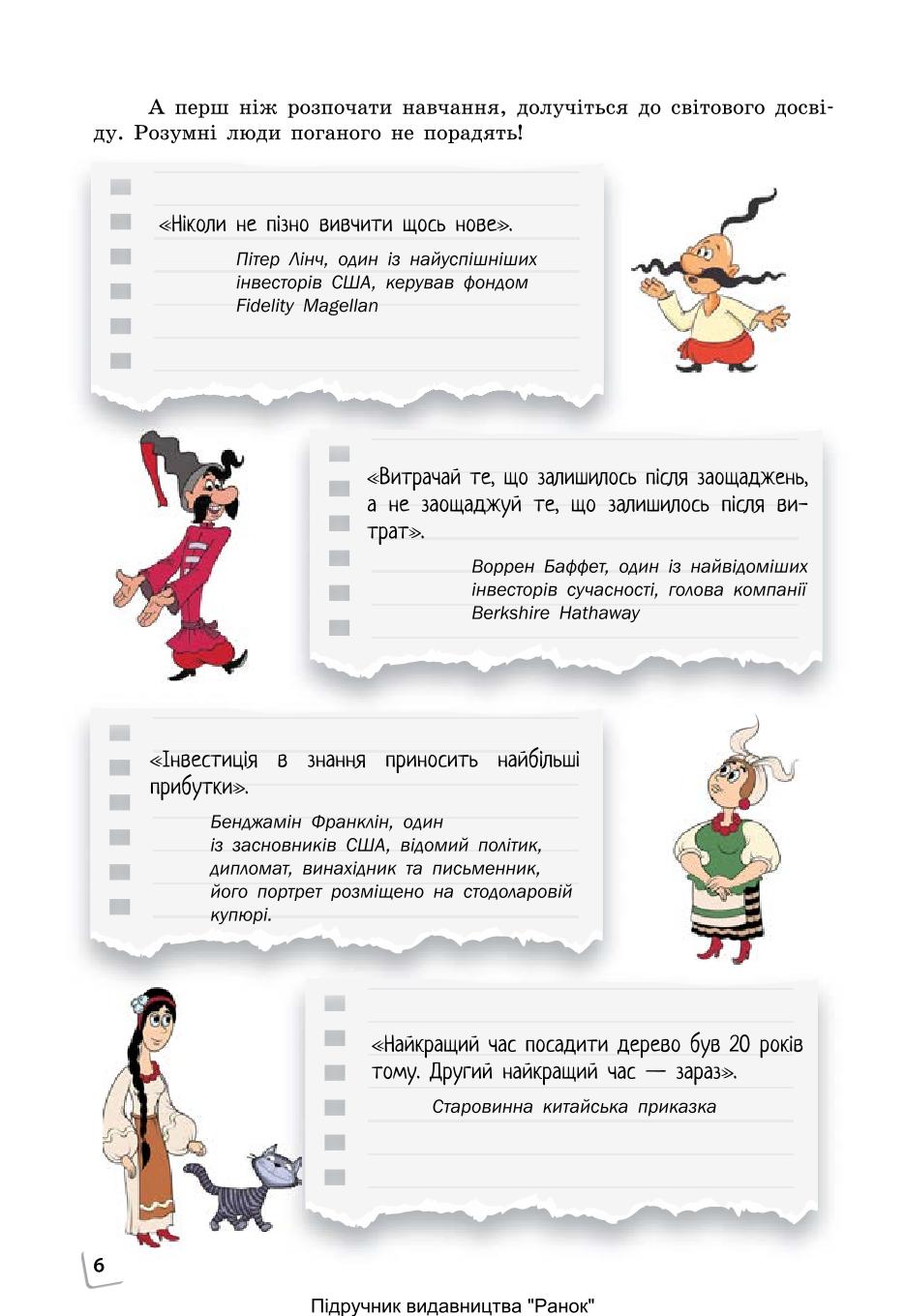 А перш ніж розпочати навчання, долучіться до світового досвіду. Розумні люди поганого не порадять!

«Ніколи не пізно вивчити щось нове».

Пітер Лінч, один із найуспішніших інвесторів США, керував фондом Fidelity Magellan

«Витрачай те, що залишилось після заощаджень, а не заощаджуй те, що залишилось після витрат».

Воррен Баффет, один із найвідоміших інвесторів сучасності, голова компанії Berkshire Hathaway

«Інвестиція в знання приносить найбільші прибутки».

Бенджамін Франклін, один із засновників США, відомий політик, дипломат, винахідник та письменник, його портрет розміщено на стодоларовій купюрі.

«Найкращий час посадити дерево був 20 років тому. Другий найкращий час — зараз».

Старовинна китайська приказка

6

Підручник видавництва "Ранок"